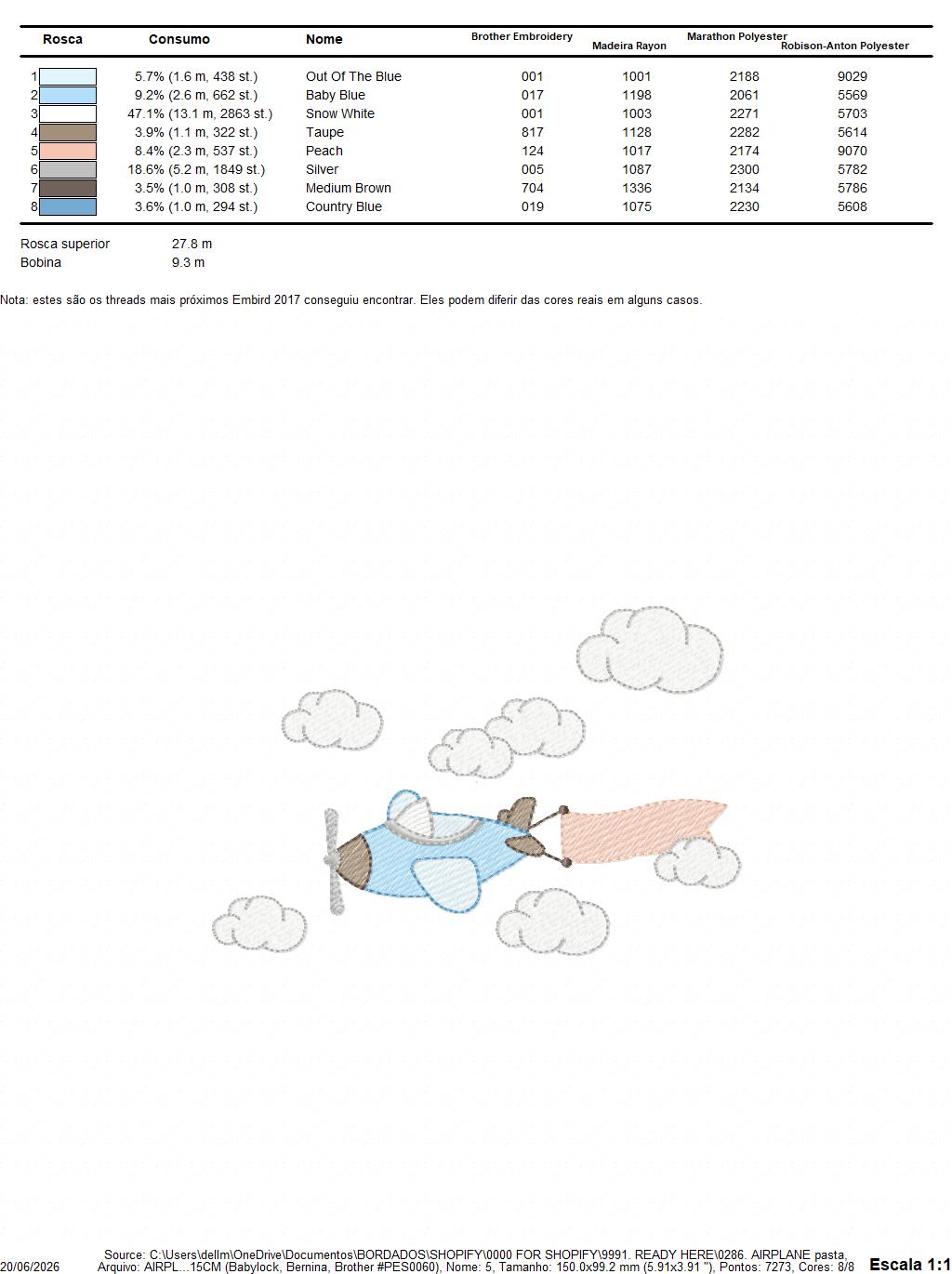 | Rosca | Consumo | Nome | Brother Embroidery | Madeira Rayon | Marathon Polyester | Robison-Anton Polyester |
|---|---|---|---|---|---|---|
| 1 | 5.7% (1.6 m, 438 st.) | Out Of The Blue | 001 | 1001 | 2188 | 9029 |
| 2 | 9.2% (2.6 m, 662 st.) | Baby Blue | 017 | 1198 | 2061 | 5569 |
| 3 | 47.1% (13.1 m, 2863 st.) | Snow White | 001 | 1003 | 2271 | 5703 |
| 4 | 3.9% (1.1 m, 322 st.) | Taupe | 817 | 1128 | 2282 | 5614 |
| 5 | 8.4% (2.3 m, 537 st.) | Peach | 124 | 1017 | 2174 | 9070 |
| 6 | 18.6% (5.2 m, 1849 st.) | Silver | 005 | 1087 | 2300 | 5782 |
| 7 | 3.5% (1.0 m, 308 st.) | Medium Brown | 704 | 1336 | 2134 | 5786 |
| 8 | 3.6% (1.0 m, 294 st.) | Country Blue | 019 | 1075 | 2230 | 5608 |

Rosca superior 27.8 m
Bobina 9.3 m

Nota: estes são os threads mais próximos Embird 2017 conseguiu encontrar. Eles podem diferir das cores reais em alguns casos.

20/06/2026 Source: C:\Users\dellm\OneDrive\Documentos\BORDADOS\SHOPIFY\0000 FOR SHOPIFY\9991. READY HERE\0286. AIRPLANE pasta, Arquivo: AIRPL...15CM (Babylock, Bernina, Brother #PES0060), Nome: 5, Tamanho: 150.0x99.2 mm (5.91x3.91 "), Pontos: 7273, Cores: 8/8 Escala 1:1